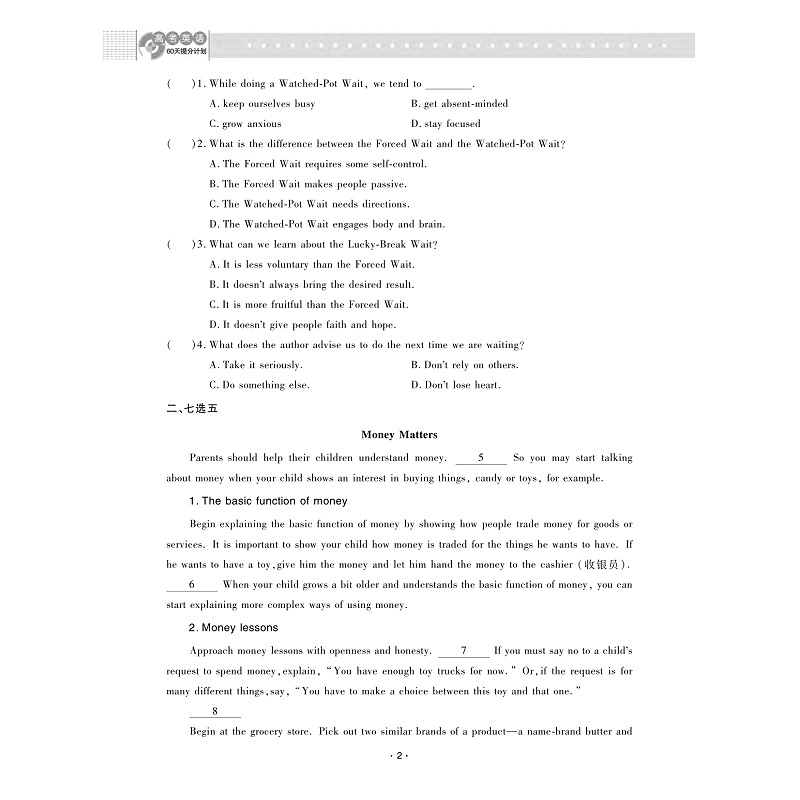 高考英语
60天提分计划

(　　)1. While doing a Watched-Pot Wait, we tend to ________.
A. keep ourselves busy　　B. get absent-minded
C. grow anxious　　D. stay focused

(　　)2. What is the difference between the Forced Wait and the Watched-Pot Wait?
A. The Forced Wait requires some self-control.
B. The Forced Wait makes people passive.
C. The Watched-Pot Wait needs directions.
D. The Watched-Pot Wait engages body and brain.

(　　)3. What can we learn about the Lucky-Break Wait?
A. It is less voluntary than the Forced Wait.
B. It doesn't always bring the desired result.
C. It is more fruitful than the Forced Wait.
D. It doesn't give people faith and hope.

(　　)4. What does the author advise us to do the next time we are waiting?
A. Take it seriously.　　B. Don't rely on others.
C. Do something else.　　D. Don't lose heart.

二、七选五

Money Matters

Parents should help their children understand money. ___5___ So you may start talking about money when your child shows an interest in buying things, candy or toys, for example.

1. The basic function of money

Begin explaining the basic function of money by showing how people trade money for goods or services. It is important to show your child how money is traded for the things he wants to have. If he wants to have a toy, give him the money and let him hand the money to the cashier (收银员). ___6___ When your child grows a bit older and understands the basic function of money, you can start explaining more complex ways of using money.

2. Money lessons

Approach money lessons with openness and honesty. ___7___ If you must say no to a child's request to spend money, explain, "You have enough toy trucks for now." Or, if the request is for many different things, say, "You have to make a choice between this toy and that one."

___8___

Begin at the grocery store. Pick out two similar brands of a product—a name-brand butter and

· 2 ·